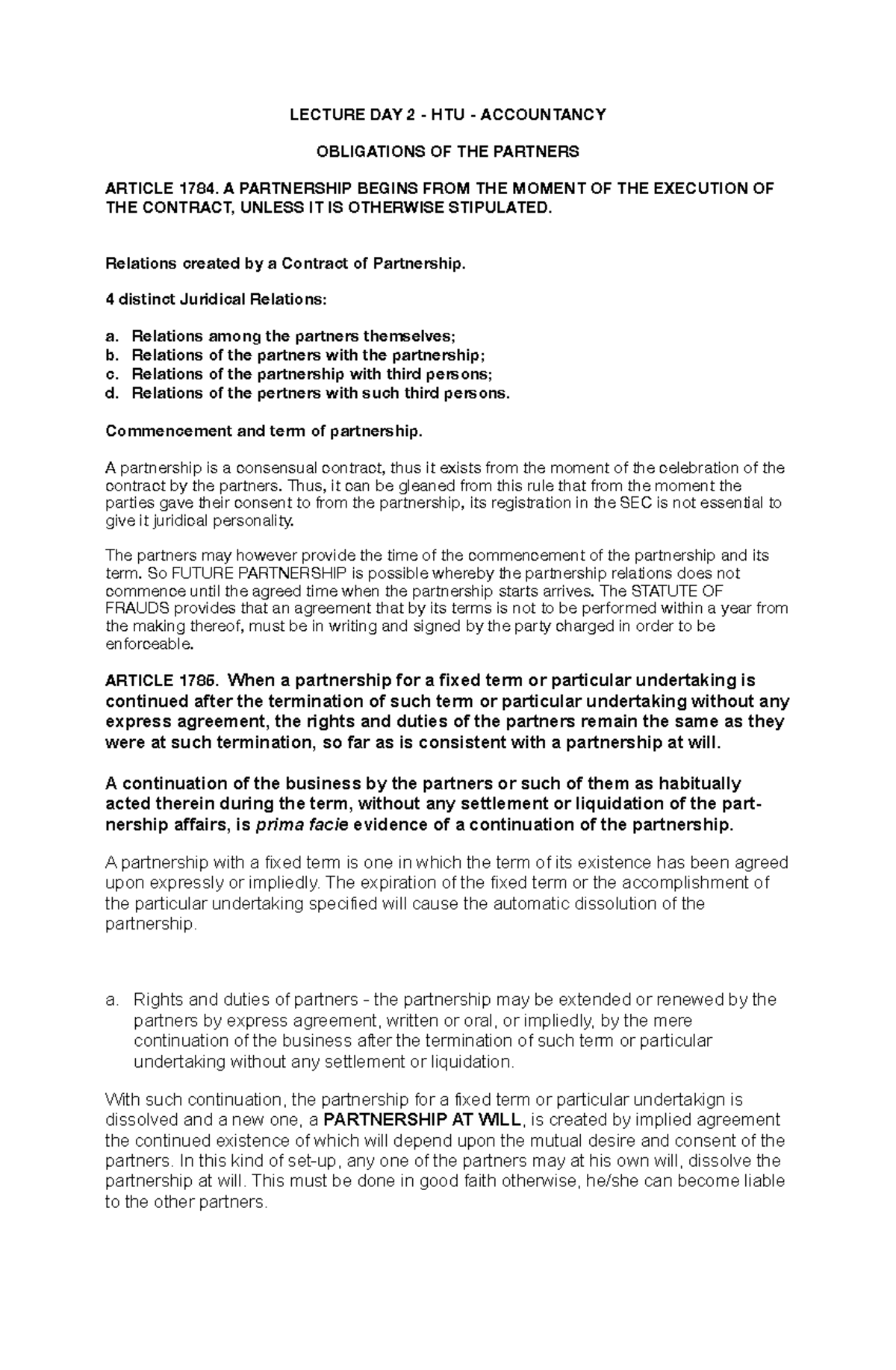 LECTURE DAY 2 - HTU - ACCOUNTANCY

OBLIGATIONS OF THE PARTNERS

ARTICLE 1784. A PARTNERSHIP BEGINS FROM THE MOMENT OF THE EXECUTION OF THE CONTRACT, UNLESS IT IS OTHERWISE STIPULATED.

Relations created by a Contract of Partnership.

4 distinct Juridical Relations:

a. Relations among the partners themselves;
b. Relations of the partners with the partnership;
c. Relations of the partnership with third persons;
d. Relations of the pertners with such third persons.

Commencement and term of partnership.

A partnership is a consensual contract, thus it exists from the moment of the celebration of the contract by the partners. Thus, it can be gleaned from this rule that from the moment the parties gave their consent to from the partnership, its registration in the SEC is not essential to give it juridical personality.

The partners may however provide the time of the commencement of the partnership and its term. So FUTURE PARTNERSHIP is possible whereby the partnership relations does not commence until the agreed time when the partnership starts arrives. The STATUTE OF FRAUDS provides that an agreement that by its terms is not to be performed within a year from the making thereof, must be in writing and signed by the party charged in order to be enforceable.

ARTICLE 1785. When a partnership for a fixed term or particular undertaking is continued after the termination of such term or particular undertaking without any express agreement, the rights and duties of the partners remain the same as they were at such termination, so far as is consistent with a partnership at will.

A continuation of the business by the partners or such of them as habitually acted therein during the term, without any settlement or liquidation of the partnership affairs, is prima facie evidence of a continuation of the partnership.

A partnership with a fixed term is one in which the term of its existence has been agreed upon expressly or impliedly. The expiration of the fixed term or the accomplishment of the particular undertaking specified will cause the automatic dissolution of the partnership.

a. Rights and duties of partners - the partnership may be extended or renewed by the partners by express agreement, written or oral, or impliedly, by the mere continuation of the business after the termination of such term or particular undertaking without any settlement or liquidation.

With such continuation, the partnership for a fixed term or particular undertakign is dissolved and a new one, a PARTNERSHIP AT WILL, is created by implied agreement the continued existence of which will depend upon the mutual desire and consent of the partners. In this kind of set-up, any one of the partners may at his own will, dissolve the partnership at will. This must be done in good faith otherwise, he/she can become liable to the other partners.